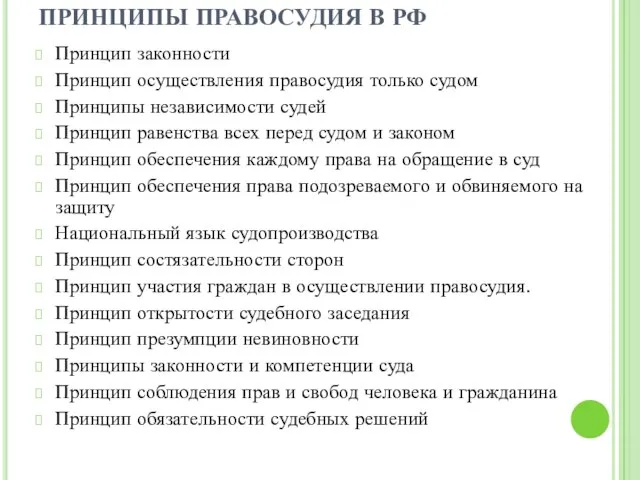 ПРИНЦИПЫ ПРАВОСУДИЯ В РФ

Принцип законности
Принцип осуществления правосудия только судом
Принципы независимости судей
Принцип равенства всех перед судом и законом
Принцип обеспечения каждому права на обращение в суд
Принцип обеспечения права подозреваемого и обвиняемого на защиту
Национальный язык судопроизводства
Принцип состязательности сторон
Принцип участия граждан в осуществлении правосудия.
Принцип открытости судебного заседания
Принцип презумпции невиновности
Принципы законности и компетенции суда
Принцип соблюдения прав и свобод человека и гражданина
Принцип обязательности судебных решений